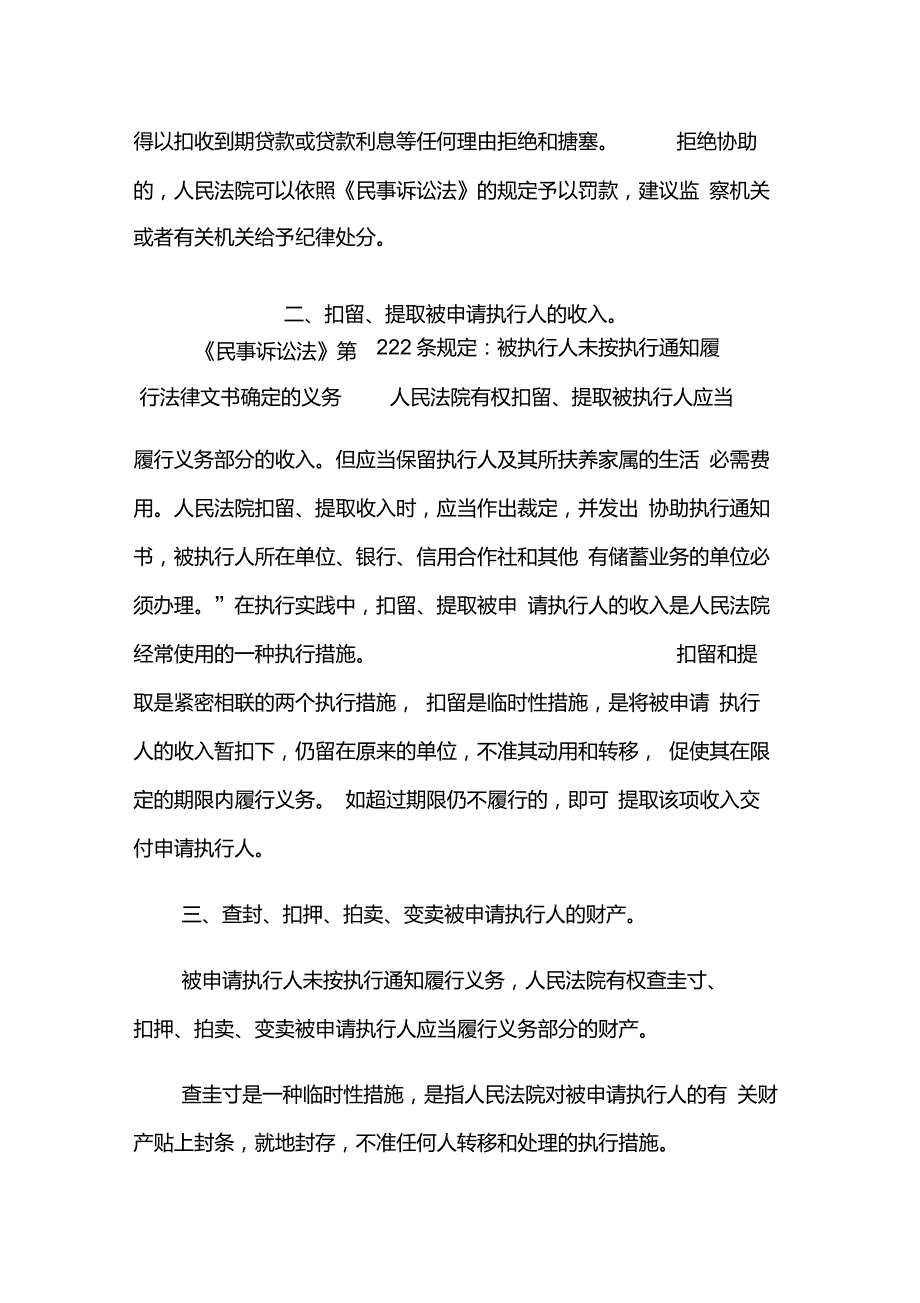 得以扣收到期贷款或贷款利息等任何理由拒绝和搪塞。 拒绝协助的，人民法院可以依照《民事诉讼法》的规定予以罚款，建议监 察机关或者有关机关给予纪律处分。

二、扣留、提取被申请执行人的收入。

《民事诉讼法》第 222 条规定：被执行人未按执行通知履行法律文书确定的义务 人民法院有权扣留、提取被执行人应当履行义务部分的收入。但应当保留执行人及其所扶养家属的生活 必需费用。人民法院扣留、提取收入时，应当作出裁定，并发出 协助执行通知书，被执行人所在单位、银行、信用合作社和其他 有储蓄业务的单位必须办理。”在执行实践中，扣留、提取被申 请执行人的收入是人民法院经常使用的一种执行措施。 扣留和提取是紧密相联的两个执行措施， 扣留是临时性措施，是将被申请 执行人的收入暂扣下，仍留在原来的单位，不准其动用和转移， 促使其在限定的期限内履行义务。 如超过期限仍不履行的，即可 提取该项收入交付申请执行人。

三、查封、扣押、拍卖、变卖被申请执行人的财产。

被申请执行人未按执行通知履行义务，人民法院有权查圭寸、扣押、拍卖、变卖被申请执行人应当履行义务部分的财产。

查圭寸是一种临时性措施，是指人民法院对被申请执行人的有 关财产贴上封条，就地封存，不准任何人转移和处理的执行措施。